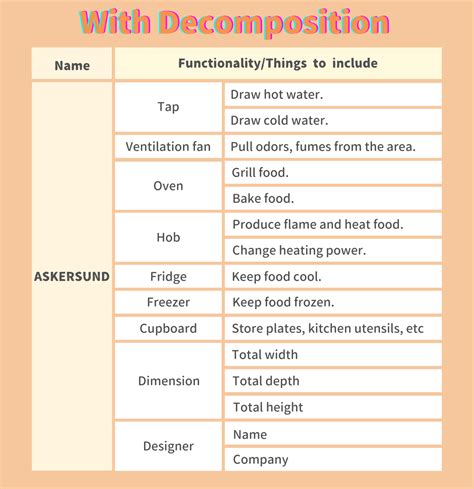 With Decomposition

| Name | Functionality/Things to include | |
|---|---|---|
| ASKERSUND | Tap | Draw hot water. |
| | | Draw cold water. |
| | Ventilation fan | Pull odors, fumes from the area. |
| | Oven | Grill food. |
| | | Bake food. |
| | Hob | Produce flame and heat food. |
| | | Change heating power. |
| | Fridge | Keep food cool. |
| | Freezer | Keep food frozen. |
| | Cupboard | Store plates, kitchen utensils, etc |
| | Dimension | Total width |
| | | Total depth |
| | | Total height |
| | Designer | Name |
| | | Company |